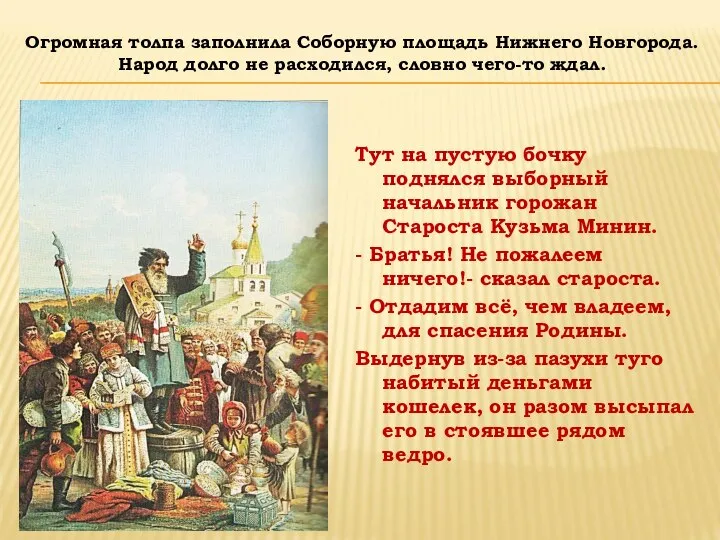 Огромная толпа заполнила Соборную площадь Нижнего Новгорода. Народ долго не расходился, словно чего-то ждал.

Тут на пустую бочку поднялся выборный начальник горожан Староста Кузьма Минин.

- Братья! Не пожалеем ничего!- сказал староста.

- Отдадим всё, чем владеем, для спасения Родины.

Выдернув из-за пазухи туго набитый деньгами кошелек, он разом высыпал его в стоявшее рядом ведро.